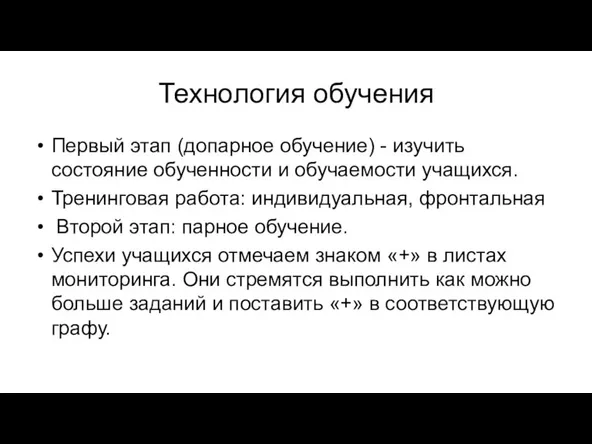 Технология обучения

• Первый этап (допарное обучение) - изучить состояние обученности и обучаемости учащихся.
• Тренинговая работа: индивидуальная, фронтальная
• Второй этап: парное обучение.
• Успехи учащихся отмечаем знаком «+» в листах мониторинга. Они стремятся выполнить как можно больше заданий и поставить «+» в соответствующую графу.